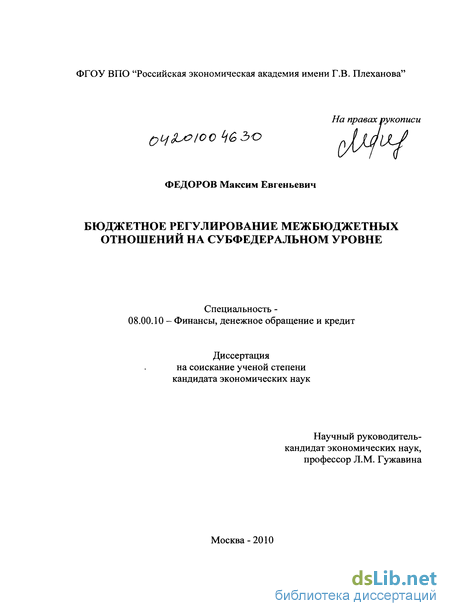 ФГОУ ВПО "Российская экономическая академия имени Г.В. Плеханова"

На правах рукописи

04201004630

ФЕДОРОВ Максим Евгеньевич

БЮДЖЕТНОЕ РЕГУЛИРОВАНИЕ МЕЖБЮДЖЕТНЫХ ОТНОШЕНИЙ НА СУБФЕДЕРАЛЬНОМ УРОВНЕ

Специальность -
08.00.10 – Финансы, денежное обращение и кредит

Диссертация
на соискание ученой степени
кандидата экономических наук

Научный руководитель-
кандидат экономических наук,
профессор Л.М. Гужавина

Москва - 2010

dsLib.net
библиотека диссертаций